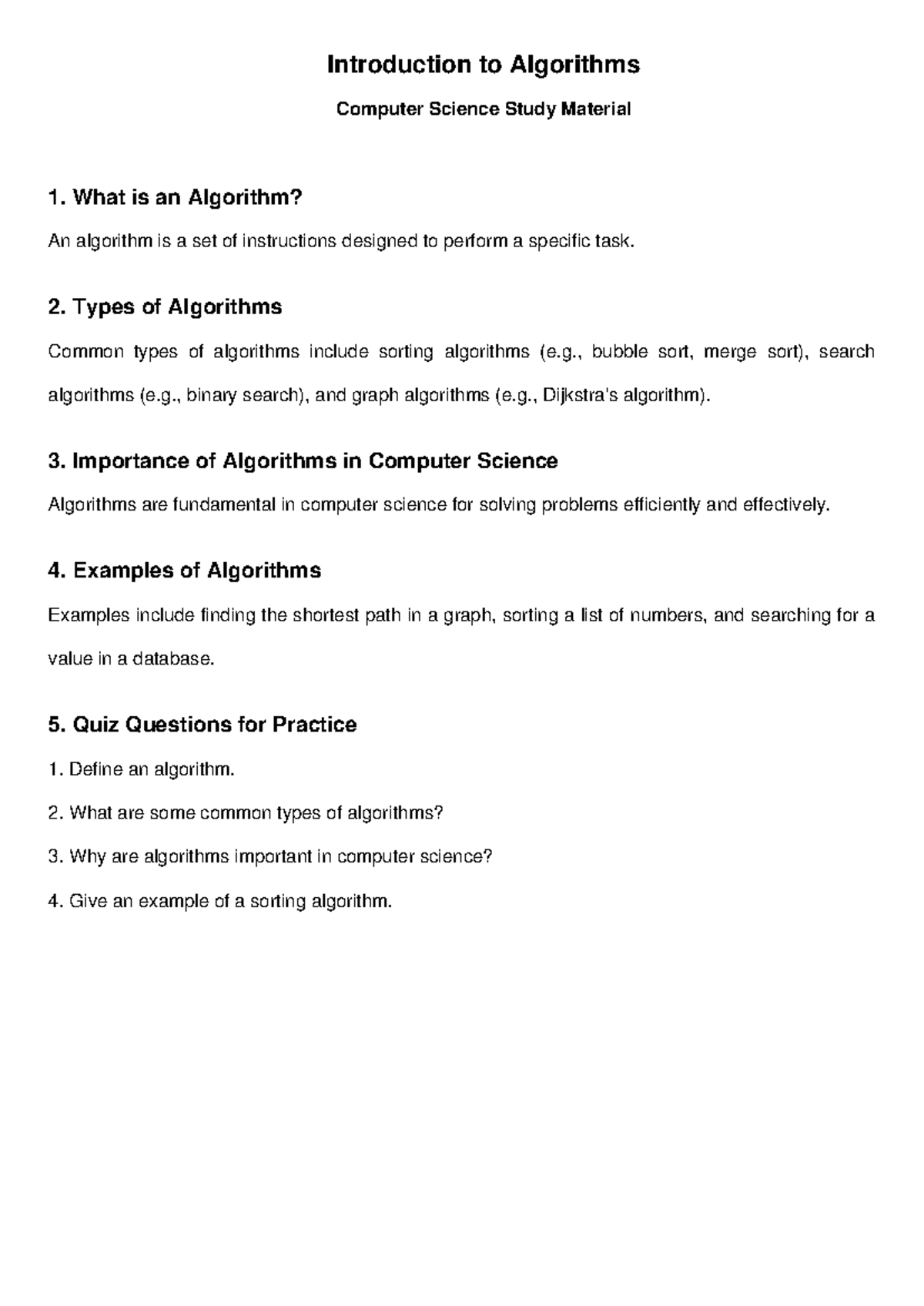 Introduction to Algorithms

Computer Science Study Material

1. What is an Algorithm?

An algorithm is a set of instructions designed to perform a specific task.

2. Types of Algorithms

Common types of algorithms include sorting algorithms (e.g., bubble sort, merge sort), search algorithms (e.g., binary search), and graph algorithms (e.g., Dijkstra's algorithm).

3. Importance of Algorithms in Computer Science

Algorithms are fundamental in computer science for solving problems efficiently and effectively.

4. Examples of Algorithms

Examples include finding the shortest path in a graph, sorting a list of numbers, and searching for a value in a database.

5. Quiz Questions for Practice

1. Define an algorithm.

2. What are some common types of algorithms?

3. Why are algorithms important in computer science?

4. Give an example of a sorting algorithm.